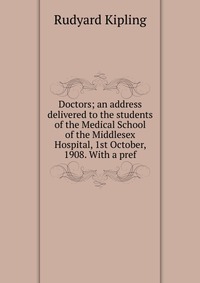 Rudyard Kipling

Doctors; an address delivered to the students of the Medical School of the Middlesex Hospital, 1st October, 1908. With a pref